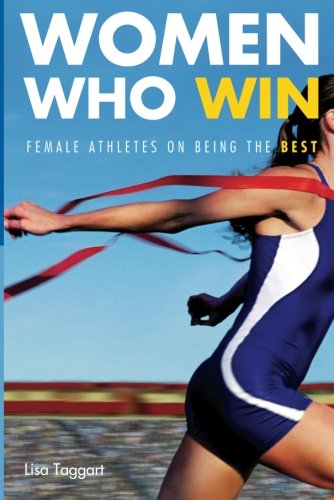 WOMEN WHO WIN

FEMALE ATHLETES ON BEING THE BEST

Lisa Taggart